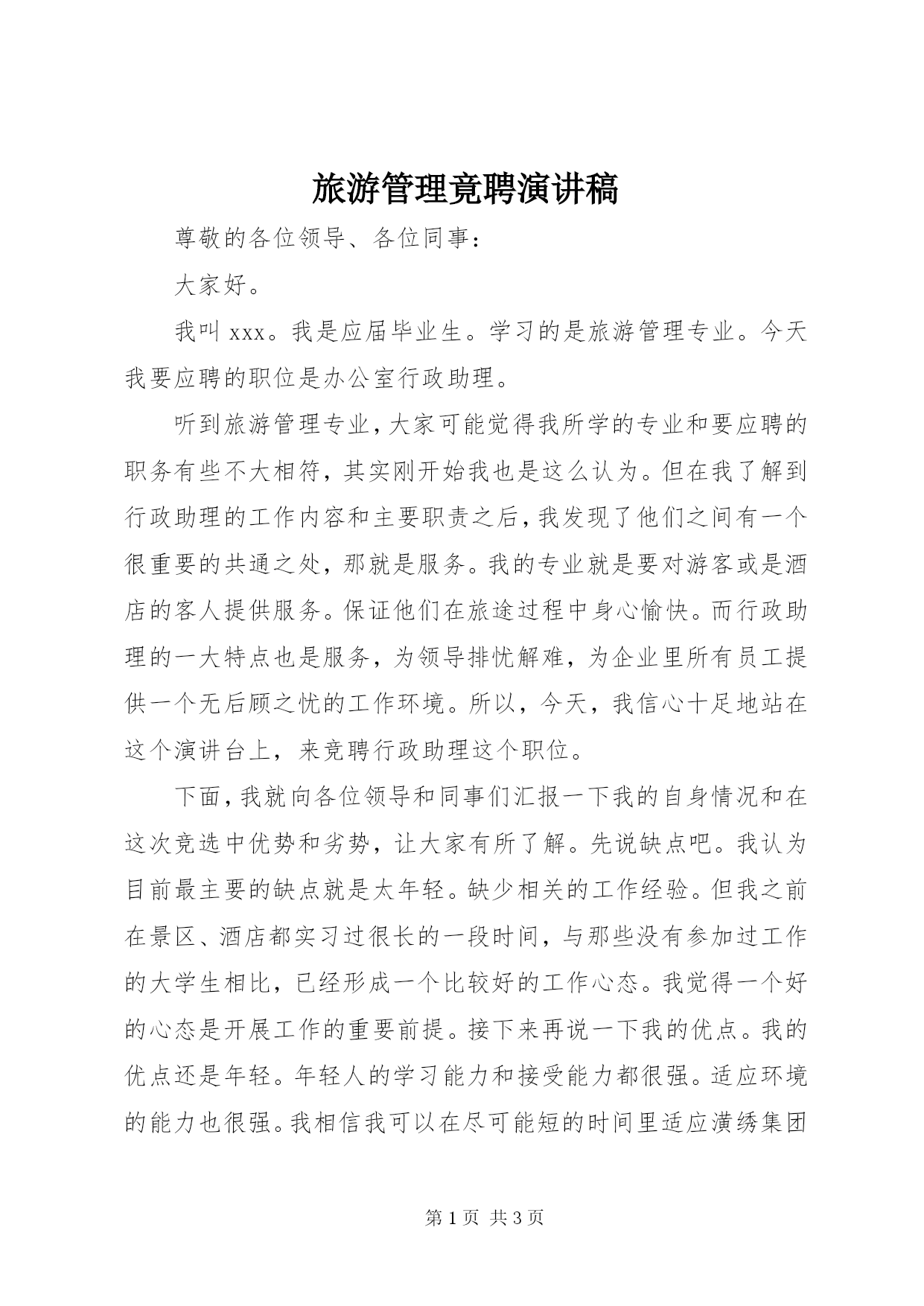 旅游管理竟聘演讲稿

尊敬的各位领导、各位同事：

大家好。

我叫 xxx。我是应届毕业生。学习的是旅游管理专业。今天我要应聘的职位是办公室行政助理。

听到旅游管理专业，大家可能觉得我所学的专业和要应聘的职务有些不大相符，其实刚开始我也是这么认为。但在我了解到行政助理的工作内容和主要职责之后，我发现了他们之间有一个很重要的共通之处，那就是服务。我的专业就是要对游客或是酒店的客人提供服务。保证他们在旅途过程中身心愉快。而行政助理的一大特点也是服务，为领导排忧解难，为企业里所有员工提供一个无后顾之忧的工作环境。所以，今天，我信心十足地站在这个演讲台上，来竞聘行政助理这个职位。

下面，我就向各位领导和同事们汇报一下我的自身情况和在这次竞选中优势和劣势，让大家有所了解。先说缺点吧。我认为目前最主要的缺点就是太年轻。缺少相关的工作经验。但我之前在景区、酒店都实习过很长的一段时间，与那些没有参加过工作的大学生相比，已经形成一个比较好的工作心态。我觉得一个好的心态是开展工作的重要前提。接下来再说一下我的优点。我的优点还是年轻。年轻人的学习能力和接受能力都很强。适应环境的能力也很强。我相信我可以在尽可能短的时间里适应潢绣集团

第 1 页 共 3 页